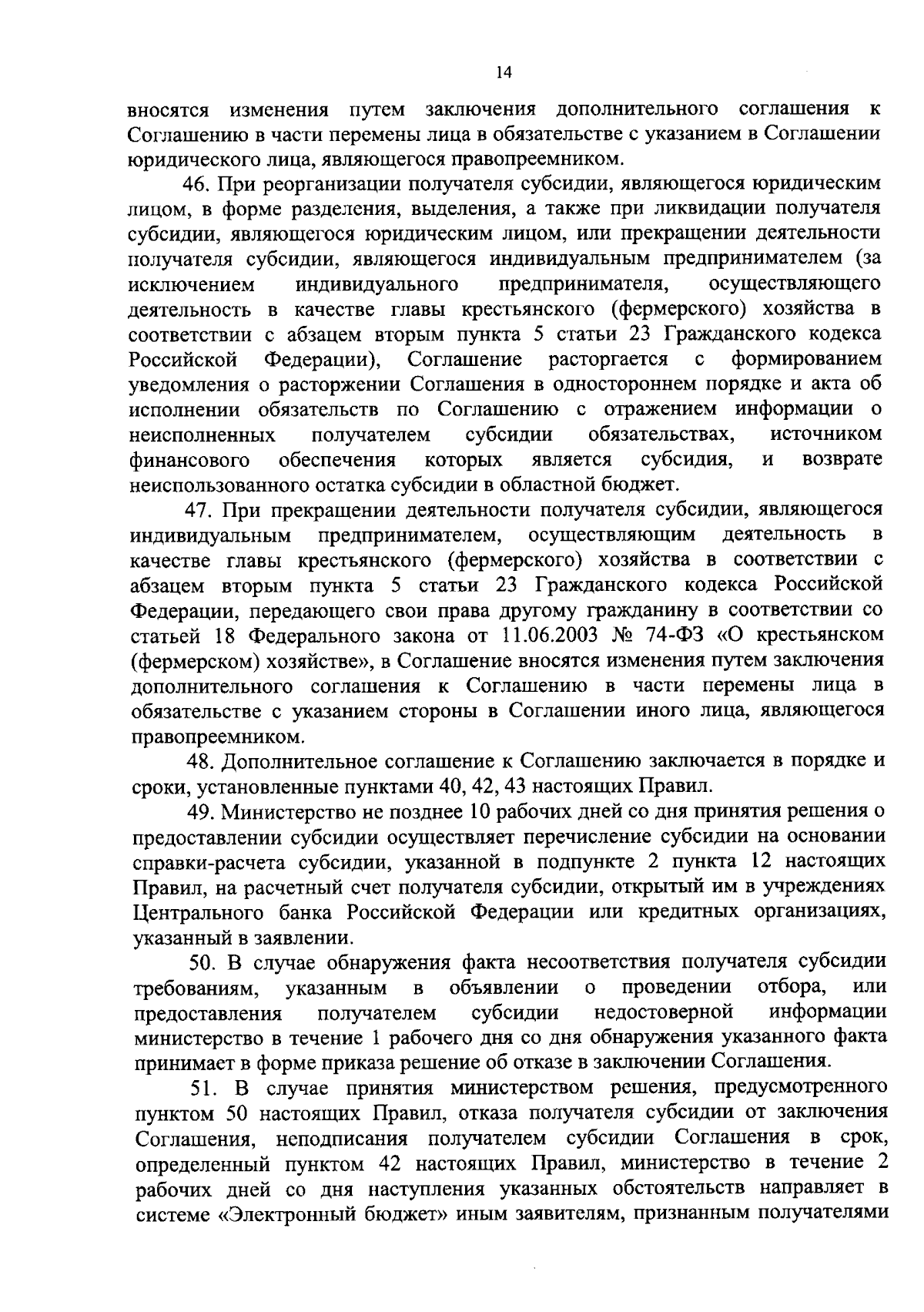 14

вносятся изменения путем заключения дополнительного соглашения к Соглашению в части перемены лица в обязательстве с указанием в Соглашении юридического лица, являющегося правопреемником.

46. При реорганизации получателя субсидии, являющегося юридическим лицом, в форме разделения, выделения, а также при ликвидации получателя субсидии, являющегося юридическим лицом, или прекращении деятельности получателя субсидии, являющегося индивидуальным предпринимателем (за исключением индивидуального предпринимателя, осуществляющего деятельность в качестве главы крестьянского (фермерского) хозяйства в соответствии с абзацем вторым пункта 5 статьи 23 Гражданского кодекса Российской Федерации), Соглашение расторгается с формированием уведомления о расторжении Соглашения в одностороннем порядке и акта об исполнении обязательств по Соглашению с отражением информации о неисполненных получателем субсидии обязательствах, источником финансового обеспечения которых является субсидия, и возврате неиспользованного остатка субсидии в областной бюджет.

47. При прекращении деятельности получателя субсидии, являющегося индивидуальным предпринимателем, осуществляющим деятельность в качестве главы крестьянского (фермерского) хозяйства в соответствии с абзацем вторым пункта 5 статьи 23 Гражданского кодекса Российской Федерации, передающего свои права другому гражданину в соответствии со статьей 18 Федерального закона от 11.06.2003 № 74-ФЗ «О крестьянском (фермерском) хозяйстве», в Соглашение вносятся изменения путем заключения дополнительного соглашения к Соглашению в части перемены лица в обязательстве с указанием стороны в Соглашении иного лица, являющегося правопреемником.

48. Дополнительное соглашение к Соглашению заключается в порядке и сроки, установленные пунктами 40, 42, 43 настоящих Правил.

49. Министерство не позднее 10 рабочих дней со дня принятия решения о предоставлении субсидии осуществляет перечисление субсидии на основании справки-расчета субсидии, указанной в подпункте 2 пункта 12 настоящих Правил, на расчетный счет получателя субсидии, открытый им в учреждениях Центрального банка Российской Федерации или кредитных организациях, указанный в заявлении.

50. В случае обнаружения факта несоответствия получателя субсидии требованиям, указанным в объявлении о проведении отбора, или предоставления получателем субсидии недостоверной информации министерство в течение 1 рабочего дня со дня обнаружения указанного факта принимает в форме приказа решение об отказе в заключении Соглашения.

51. В случае принятия министерством решения, предусмотренного пунктом 50 настоящих Правил, отказа получателя субсидии от заключения Соглашения, неподписания получателем субсидии Соглашения в срок, определенный пунктом 42 настоящих Правил, министерство в течение 2 рабочих дней со дня наступления указанных обстоятельств направляет в системе «Электронный бюджет» иным заявителям, признанным получателями